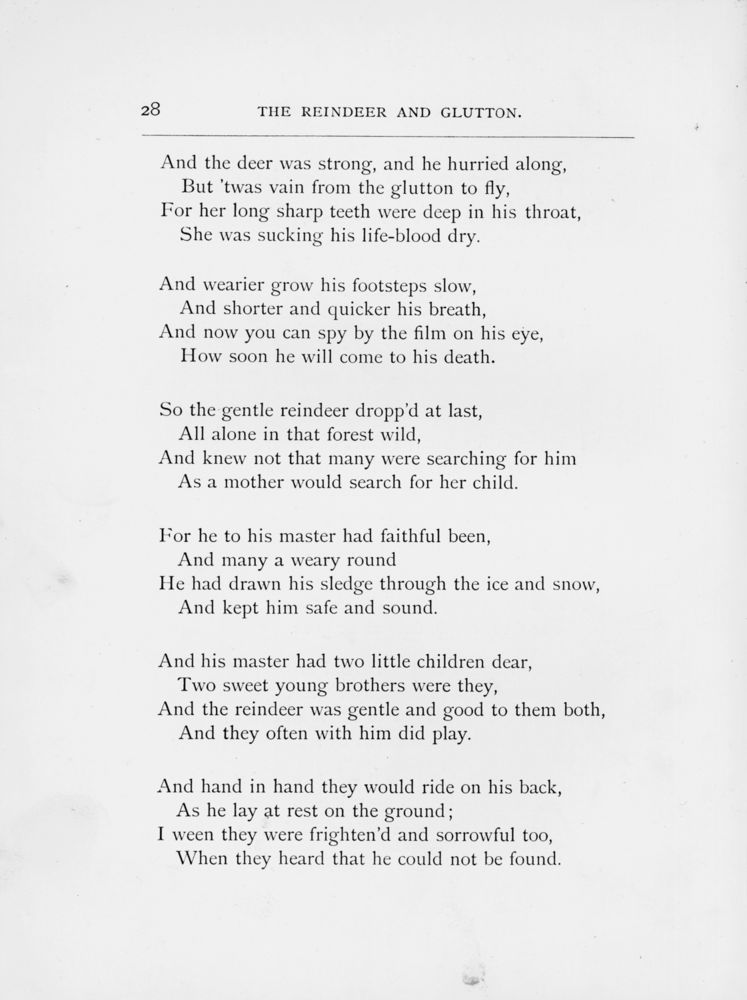 28 THE REINDEER AND GLUTTON.

And the deer was strong, and he hurried along,
But 'twas vain from the glutton to fly,
For her long sharp teeth were deep in his throat,
She was sucking his life-blood dry.

And wearier grow his footsteps slow,
And shorter and quicker his breath,
And now you can spy by the film on his eye,
How soon he will come to his death.

So the gentle reindeer dropp'd at last,
All alone in that forest wild,
And knew not that many were searching for him
As a mother would search for her child.

For he to his master had faithful been,
And many a weary round
He had drawn his sledge through the ice and snow,
And kept him safe and sound.

And his master had two little children dear,
Two sweet young brothers were they,
And the reindeer was gentle and good to them both,
And they often with him did play.

And hand in hand they would ride on his back,
As he lay at rest on the ground;
I ween they were frighten'd and sorrowful too,
When they heard that he could not be found.